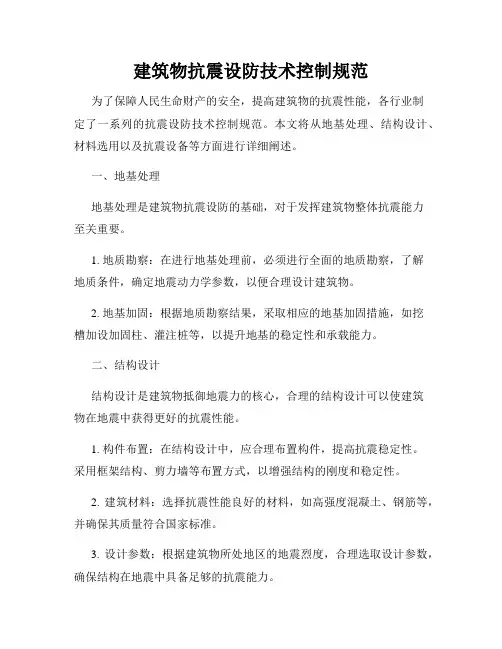 建筑物抗震设防技术控制规范

为了保障人民生命财产的安全，提高建筑物的抗震性能，各行业制定了一系列的抗震设防技术控制规范。本文将从地基处理、结构设计、材料选用以及抗震设备等方面进行详细阐述。

一、地基处理

地基处理是建筑物抗震设防的基础，对于发挥建筑物整体抗震能力至关重要。

1. 地质勘察：在进行地基处理前，必须进行全面的地质勘察，了解地质条件，确定地震动力学参数，以便合理设计建筑物。

2. 地基加固：根据地质勘察结果，采取相应的地基加固措施，如挖槽加设加固柱、灌注桩等，以提升地基的稳定性和承载能力。

二、结构设计

结构设计是建筑物抵御地震力的核心，合理的结构设计可以使建筑物在地震中获得更好的抗震性能。

1. 构件布置：在结构设计中，应合理布置构件，提高抗震稳定性。采用框架结构、剪力墙等布置方式，以增强结构的刚度和稳定性。

2. 建筑材料：选择抗震性能良好的材料，如高强度混凝土、钢筋等，并确保其质量符合国家标准。

3. 设计参数：根据建筑物所处地区的地震烈度，合理选取设计参数，确保结构在地震中具备足够的抗震能力。